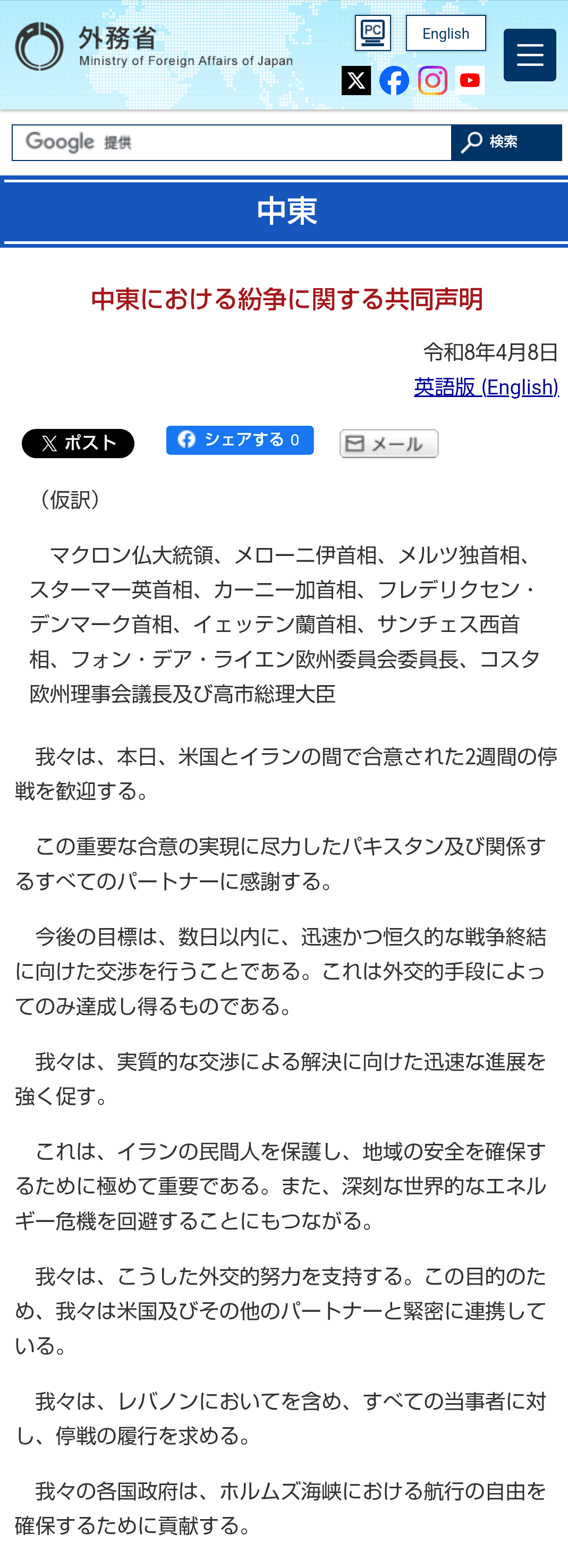 外務省
Ministry of Foreign Affairs of Japan

PC
English

Google 提供
検索

中東

中東における紛争に関する共同声明

令和8年4月8日
英語版 (English)

ポスト
シェアする 0
メール

（仮訳）

マクロン仏大統領、メローニ伊首相、メルツ独首相、スターマー英首相、カーニー加首相、フレデリクセン・デンマーク首相、イェッテン蘭首相、サンチェス西首相、フォン・デア・ライエン欧州委員会委員長、コスタ欧州理事会議長及び高市総理大臣

我々は、本日、米国とイランの間で合意された2週間の停戦を歓迎する。

この重要な合意の実現に尽力したパキスタン及び関係するすべてのパートナーに感謝する。

今後の目標は、数日以内に、迅速かつ恒久的な戦争終結に向けた交渉を行うことである。これは外交的手段によってのみ達成し得るものである。

我々は、実質的な交渉による解決に向けた迅速な進展を強く促す。

これは、イランの民間人を保護し、地域の安全を確保するために極めて重要である。また、深刻な世界的なエネルギー危機を回避することにもつながる。

我々は、こうした外交的努力を支持する。この目的のため、我々は米国及びその他のパートナーと緊密に連携している。

我々は、レバノンにおいてを含め、すべての当事者に対し、停戦の履行を求める。

我々の各国政府は、ホルムズ海峡における航行の自由を確保するために貢献する。